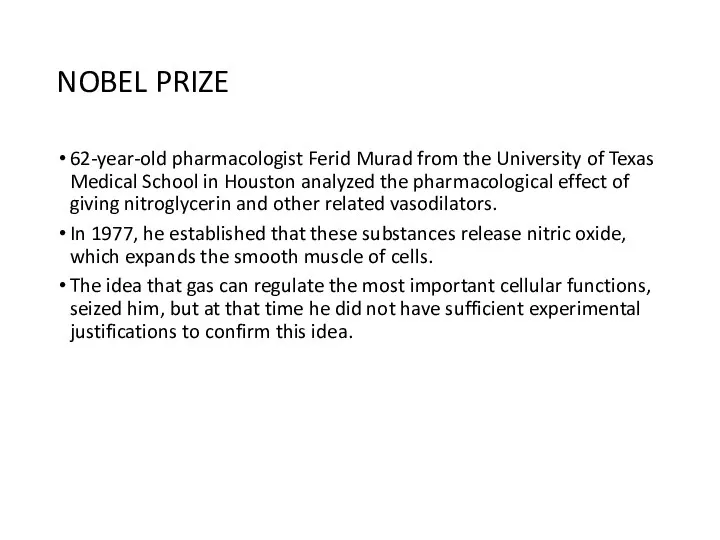 NOBEL PRIZE

• 62-year-old pharmacologist Ferid Murad from the University of Texas Medical School in Houston analyzed the pharmacological effect of giving nitroglycerin and other related vasodilators.

• In 1977, he established that these substances release nitric oxide, which expands the smooth muscle of cells.

• The idea that gas can regulate the most important cellular functions, seized him, but at that time he did not have sufficient experimental justifications to confirm this idea.